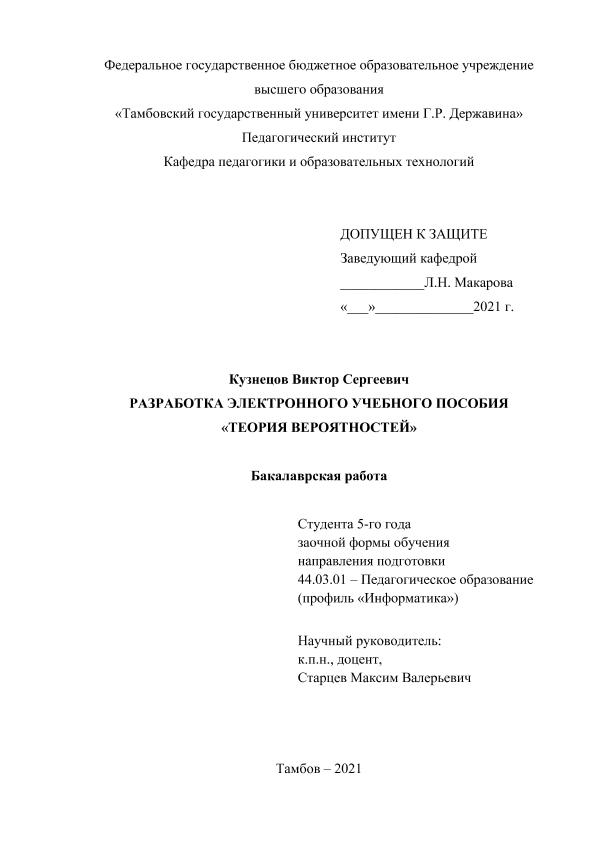 Федеральное государственное бюджетное образовательное учреждение высшего образования
«Тамбовский государственный университет имени Г.Р. Державина»
Педагогический институт
Кафедра педагогики и образовательных технологий

ДОПУЩЕН К ЗАЩИТЕ
Заведующий кафедрой
____________Л.Н. Макарова
«___»______________2021 г.

Кузнецов Виктор Сергеевич
РАЗРАБОТКА ЭЛЕКТРОННОГО УЧЕБНОГО ПОСОБИЯ «ТЕОРИЯ ВЕРОЯТНОСТЕЙ»

Бакалаврская работа

Студента 5-го года
заочной формы обучения
направления подготовки
44.03.01 – Педагогическое образование
(профиль «Информатика»)

Научный руководитель:
к.п.н., доцент,
Старцев Максим Валерьевич

Тамбов – 2021